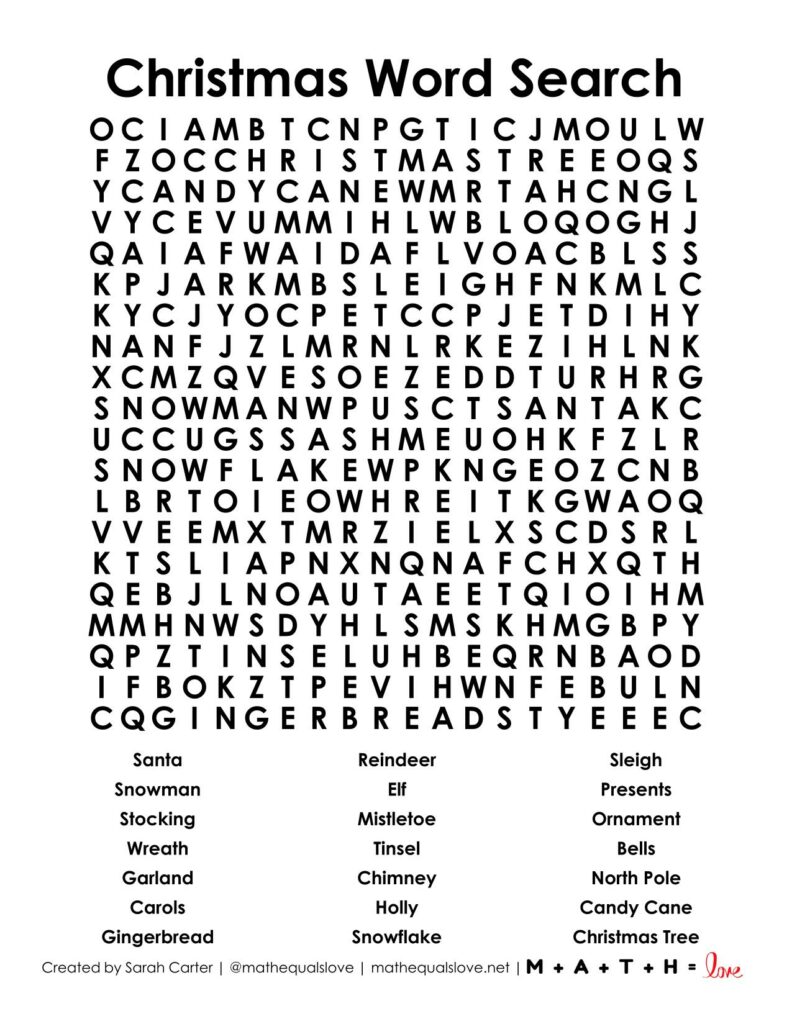 Christmas Word Search

O C I A M B T C N P G T I C J M O U L W
F Z O C C H R I S T M A S T R E E O Q S
Y C A N D Y C A N E W M R T A H C N G L
V Y C E V U M M I H L W B L O Q O G H J
Q A I A F W A I D A F L V O A C B L S S
K P J A R K M B S L E I G H F N K M L C
K Y C J Y O C P E T C C P J E T D I H Y
N A N F J Z L M R N L R K E Z I H L N K
X C M Z Q V E S O E Z E D D T U R H R G
S N O W M A N W P U S C T S A N T A K C
U C C U G S S A S H M E U O H K F Z L R
S N O W F L A K E W P K N G E O Z C N B
L B R T O I E O W H R E I T K G W A O Q
V V E E M X T M R Z I E L X S C D S R L
K T S L I A P N X N Q N A F C H X Q T H
Q E B J L N O A U T A E E T Q I O I H M
M M H N W S D Y H L S M S K H M G B P Y
Q P Z T I N S E L U H B E Q R N B A O D
I F B O K Z T P E V I H W N F E B U L N
C Q G I N G E R B R E A D S T Y E E E C

Santa
Snowman
Stocking
Wreath
Garland
Carols
Gingerbread

Reindeer
Elf
Mistletoe
Tinsel
Chimney
Holly
Snowflake

Sleigh
Presents
Ornament
Bells
North Pole
Candy Cane
Christmas Tree

Created by Sarah Carter | @mathequalslove | mathequalslove.net | M + A + T + H = love